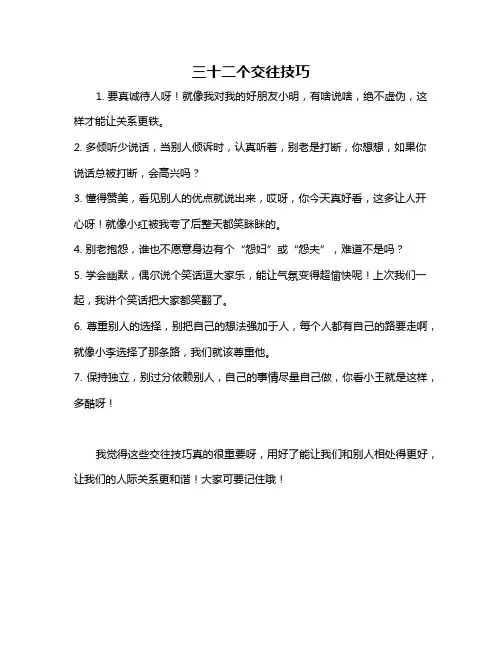 三十二个交往技巧

1. 要真诚待人呀！就像我对我的好朋友小明，有啥说啥，绝不虚伪，这样才能让关系更铁。

2. 多倾听少说话，当别人倾诉时，认真听着，别老是打断，你想想，如果你说话总被打断，会高兴吗？

3. 懂得赞美，看见别人的优点就说出来，哎呀，你今天真好看，这多让人开心呀！就像小红被我夸了后整天都笑眯眯的。

4. 别老抱怨，谁也不愿意身边有个“怨妇”或“怨夫”，难道不是吗？

5. 学会幽默，偶尔说个笑话逗大家乐，能让气氛变得超愉快呢！上次我们一起，我讲个笑话把大家都笑翻了。

6. 尊重别人的选择，别把自己的想法强加于人，每个人都有自己的路要走啊，就像小李选择了那条路，我们就该尊重他。

7. 保持独立，别过分依赖别人，自己的事情尽量自己做，你看小王就是这样，多酷呀！

我觉得这些交往技巧真的很重要呀，用好了能让我们和别人相处得更好，让我们的人际关系更和谐！大家可要记住哦！